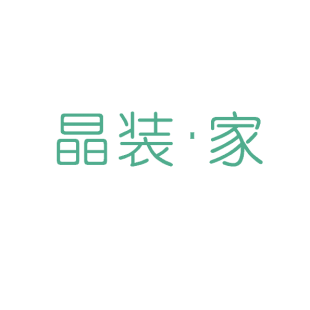 晶装·家